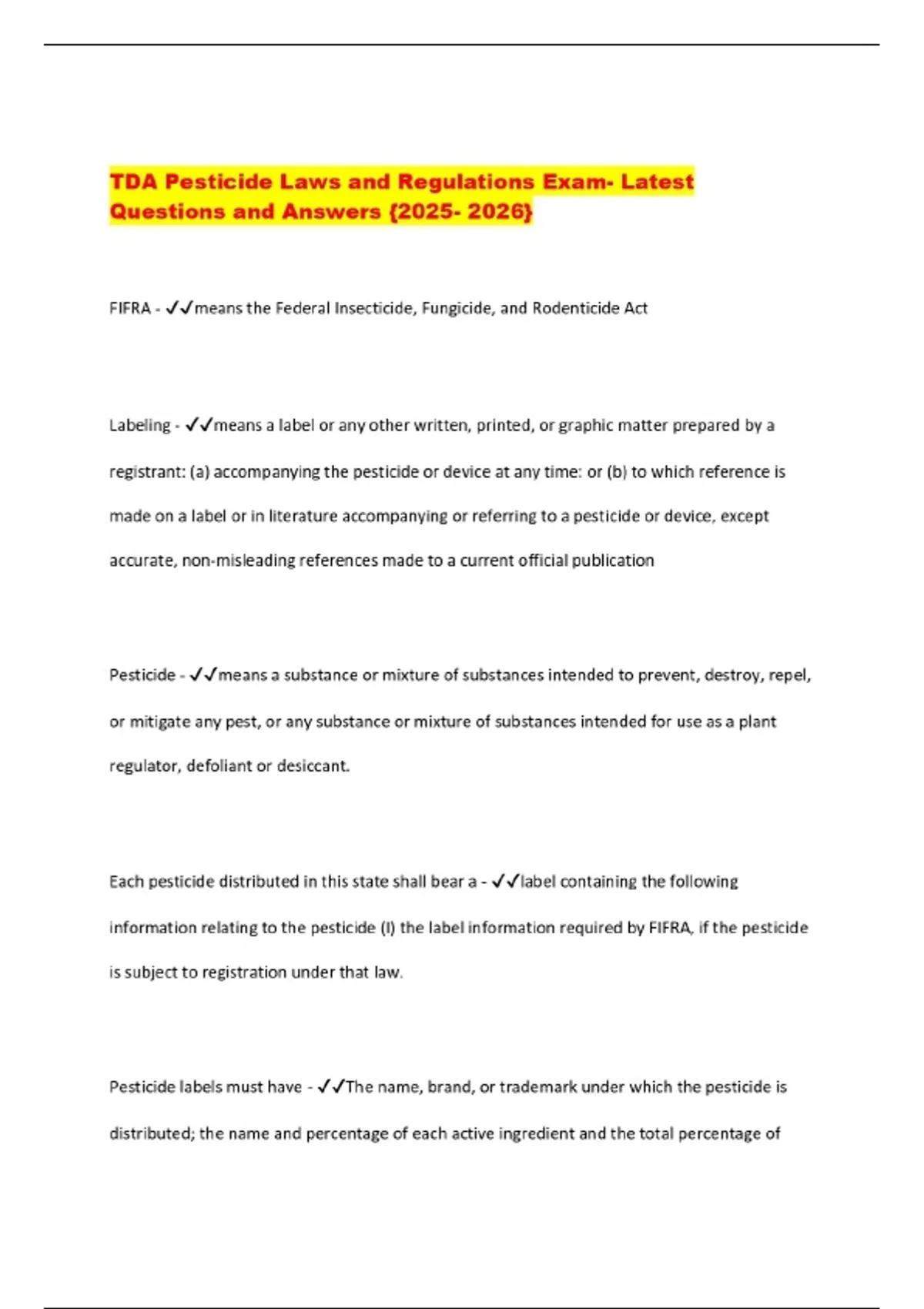 TDA Pesticide Laws and Regulations Exam- Latest Questions and Answers {2025- 2026}

FIFRA - ✓✓means the Federal Insecticide, Fungicide, and Rodenticide Act

Labeling - ✓✓means a label or any other written, printed, or graphic matter prepared by a registrant: (a) accompanying the pesticide or device at any time: or (b) to which reference is made on a label or in literature accompanying or referring to a pesticide or device, except accurate, non-misleading references made to a current official publication

Pesticide - ✓✓means a substance or mixture of substances intended to prevent, destroy, repel, or mitigate any pest, or any substance or mixture of substances intended for use as a plant regulator, defoliant or desiccant.

Each pesticide distributed in this state shall bear a - ✓✓label containing the following information relating to the pesticide (I) the label information required by FIFRA, if the pesticide is subject to registration under that law.

Pesticide labels must have - ✓✓The name, brand, or trademark under which the pesticide is distributed; the name and percentage of each active ingredient and the total percentage of